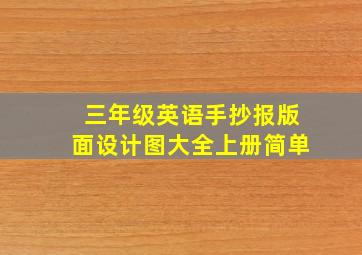 三年级英语手抄报版面设计图大全上册简单